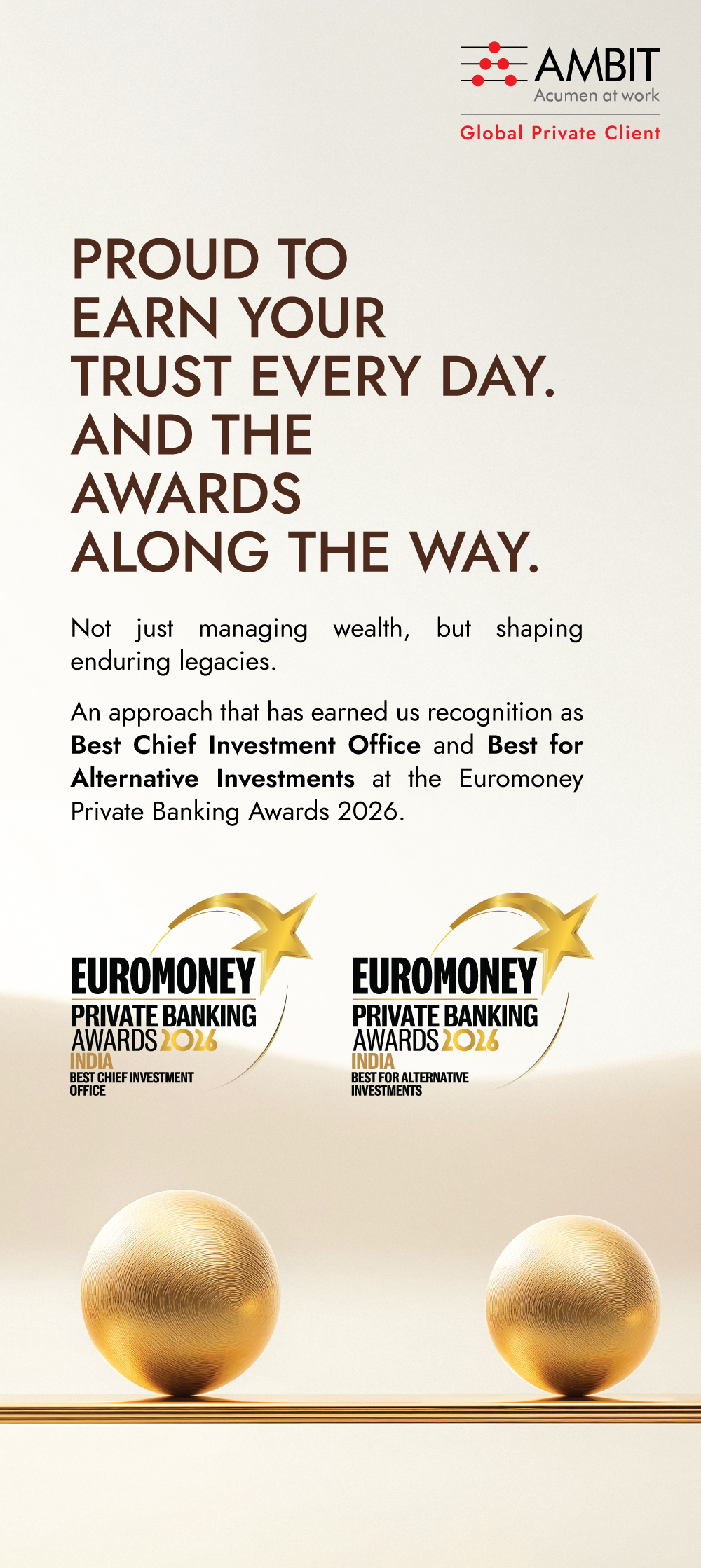 AMBIT
Acumen at work
Global Private Client

PROUD TO
EARN YOUR
TRUST EVERY DAY.
AND THE
AWARDS
ALONG THE WAY.

Not just managing wealth, but shaping enduring legacies.

An approach that has earned us recognition as Best Chief Investment Office and Best for Alternative Investments at the Euromoney Private Banking Awards 2026.

EUROMONEY
PRIVATE BANKING
AWARDS 2026
INDIA
BEST CHIEF INVESTMENT
OFFICE

EUROMONEY
PRIVATE BANKING
AWARDS 2026
INDIA
BEST FOR ALTERNATIVE
INVESTMENTS